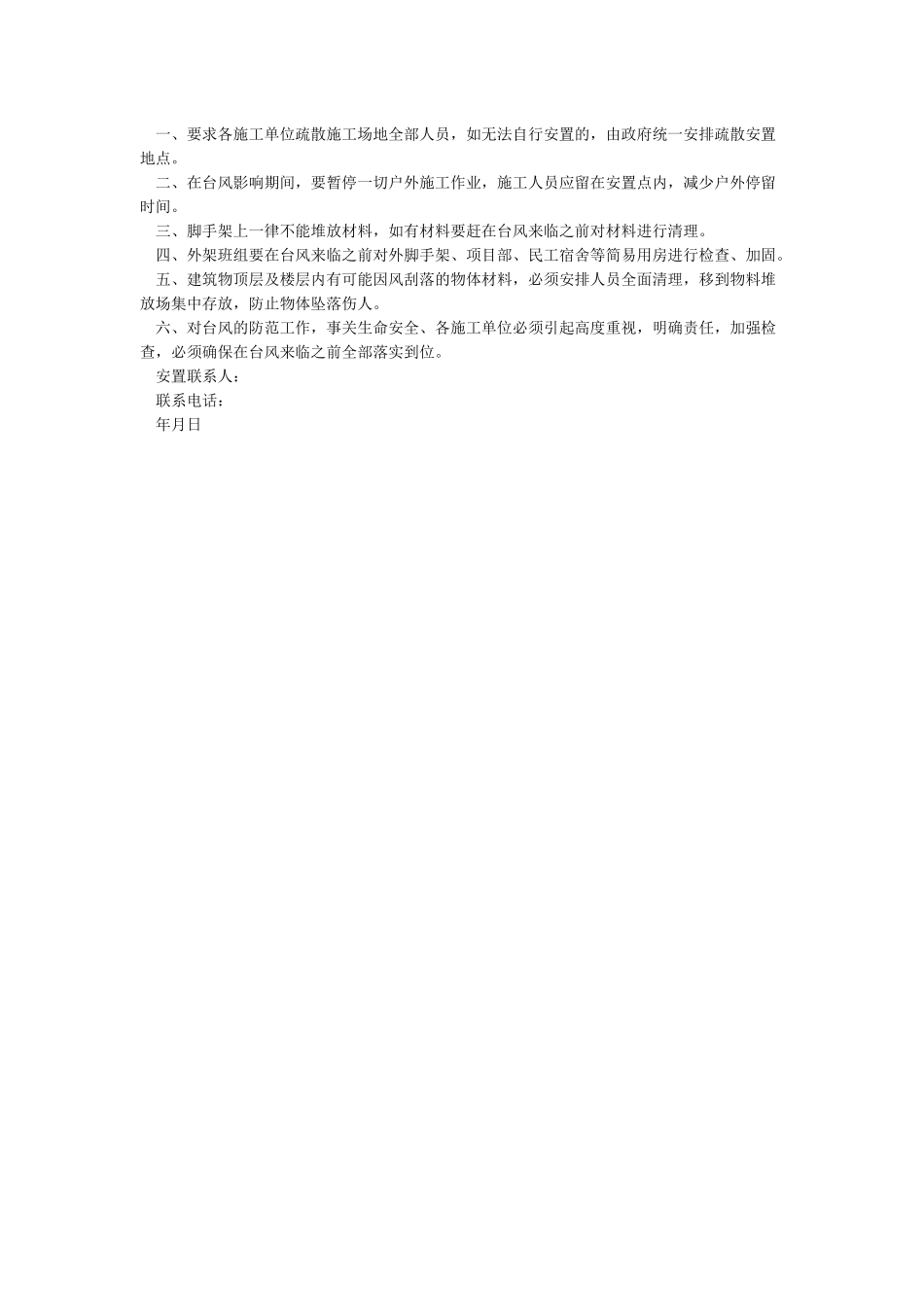 一、要求各施工单位疏散施工场地全部人员，如无法自行安置的，由政府统一安排疏散安置地点。

二、在台风影响期间，要暂停一切户外施工作业，施工人员应留在安置点内，减少户外停留时间。

三、脚手架上一律不能堆放材料，如有材料要赶在台风来临之前对材料进行清理。

四、外架班组要在台风来临之前对外脚手架、项目部、民工宿舍等简易用房进行检查、加固。

五、建筑物顶层及楼层内有可能因风刮落的物体材料，必须安排人员全面清理，移到物料堆放场集中存放，防止物体坠落伤人。

六、对台风的防范工作，事关生命安全、各施工单位必须引起高度重视，明确责任，加强检查，必须确保在台风来临之前全部落实到位。

安置联系人：

联系电话：

年月日